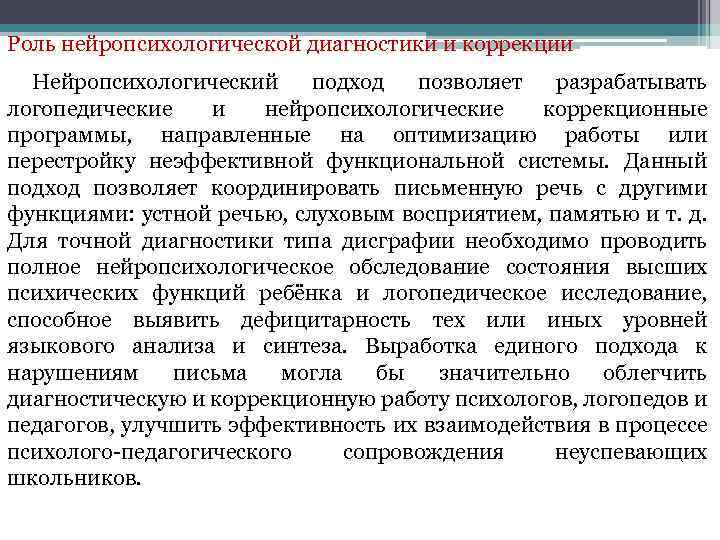 Роль нейропсихологической диагностики и коррекции

Нейропсихологический подход позволяет разрабатывать логопедические и нейропсихологические коррекционные программы, направленные на оптимизацию работы или перестройку неэффективной функциональной системы. Данный подход позволяет координировать письменную речь с другими функциями: устной речью, слуховым восприятием, памятью и т. д. Для точной диагностики типа дисграфии необходимо проводить полное нейропсихологическое обследование состояния высших психических функций ребёнка и логопедическое исследование, способное выявить дефицитарность тех или иных уровней языкового анализа и синтеза. Выработка единого подхода к нарушениям письма могла бы значительно облегчить диагностическую и коррекционную работу психологов, логопедов и педагогов, улучшить эффективность их взаимодействия в процессе психолого-педагогического сопровождения неуспевающих школьников.